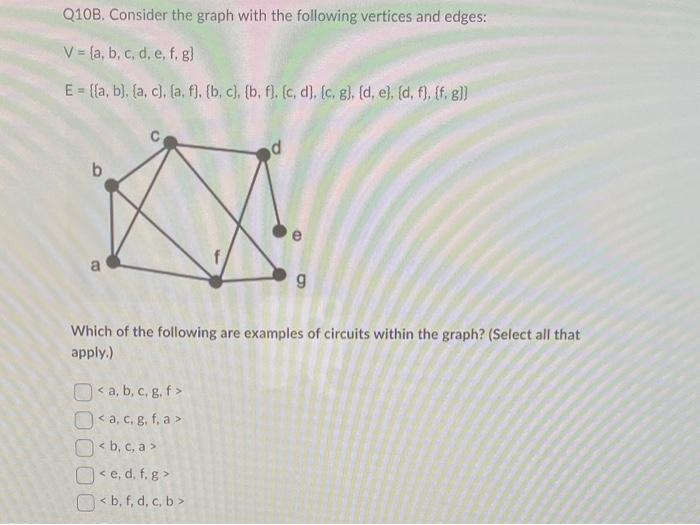 Q10B. Consider the graph with the following vertices and edges:

V = {a, b, c, d, e, f, g}

E = {{a, b}, {a, c}, {a, f}, {b, c}, {b, f}, {c, d}, {c, g}, {d, e}, {d, f}, {f, g}}

c
d
b
e
f
a
g

Which of the following are examples of circuits within the graph? (Select all that apply.)

< a, b, c, g, f >

< a, c, g, f, a >

< b, c, a >

< e, d, f, g >

< b, f, d, c, b >